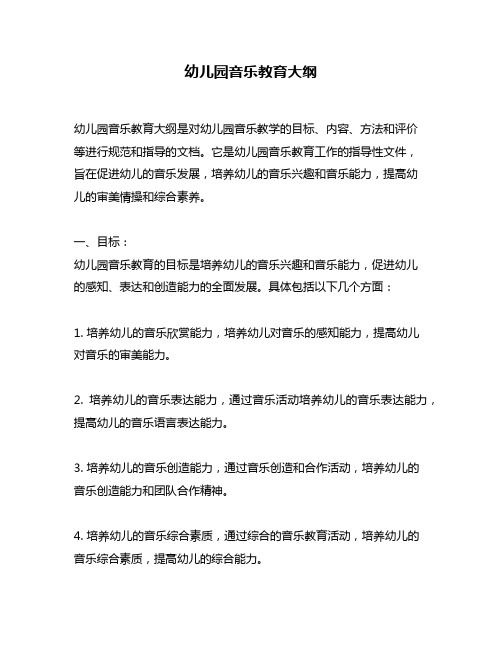 幼儿园音乐教育大纲

幼儿园音乐教育大纲是对幼儿园音乐教学的目标、内容、方法和评价等进行规范和指导的文档。它是幼儿园音乐教育工作的指导性文件，旨在促进幼儿的音乐发展，培养幼儿的音乐兴趣和音乐能力，提高幼儿的审美情操和综合素养。

一、目标：
幼儿园音乐教育的目标是培养幼儿的音乐兴趣和音乐能力，促进幼儿的感知、表达和创造能力的全面发展。具体包括以下几个方面：

1. 培养幼儿的音乐欣赏能力，培养幼儿对音乐的感知能力，提高幼儿对音乐的审美能力。

2. 培养幼儿的音乐表达能力，通过音乐活动培养幼儿的音乐表达能力，提高幼儿的音乐语言表达能力。

3. 培养幼儿的音乐创造能力，通过音乐创造和合作活动，培养幼儿的音乐创造能力和团队合作精神。

4. 培养幼儿的音乐综合素质，通过综合的音乐教育活动，培养幼儿的音乐综合素质，提高幼儿的综合能力。